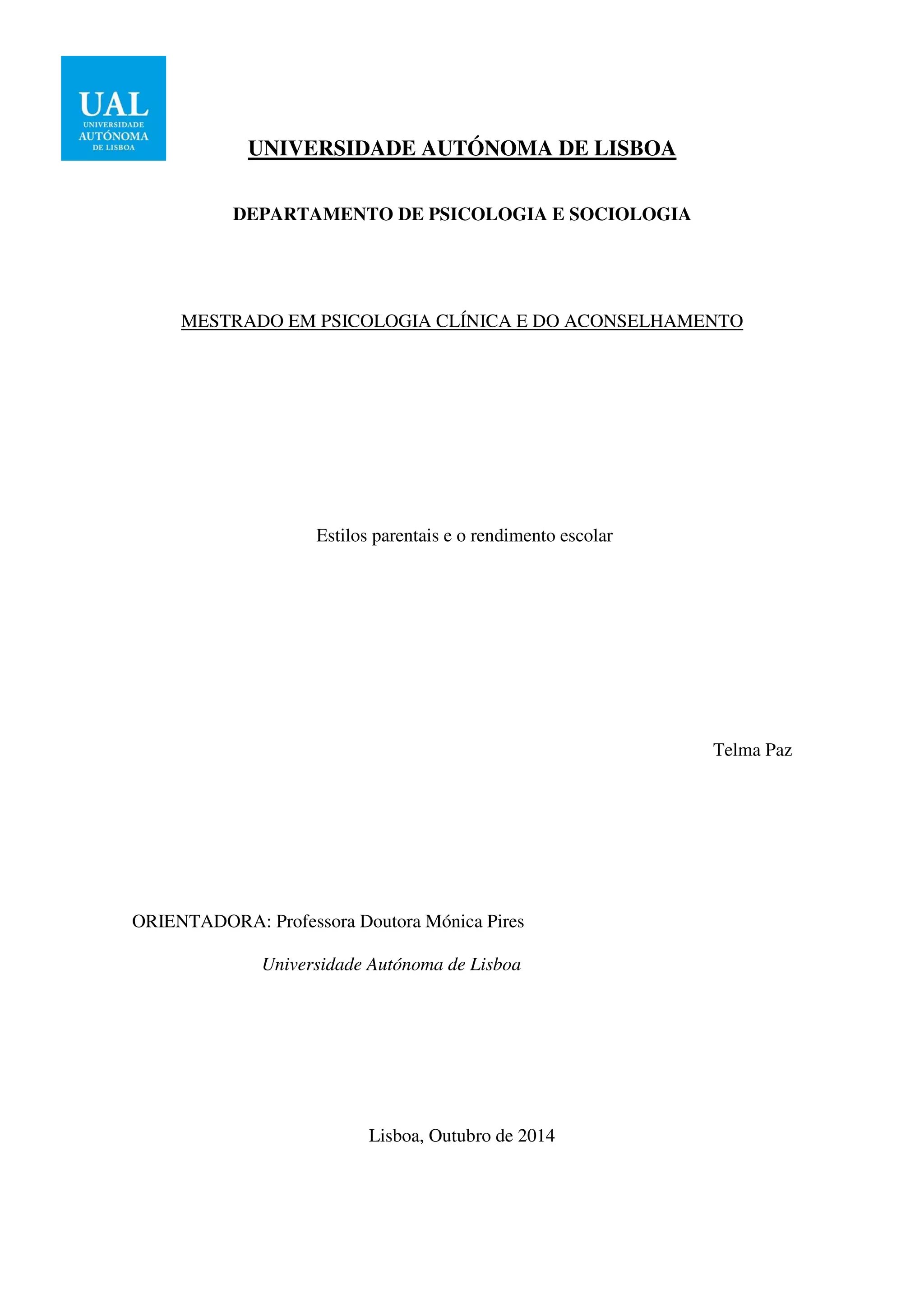 UAL
UNIVERSIDADE
AUTÓNOMA
DE LISBOA

UNIVERSIDADE AUTÓNOMA DE LISBOA

DEPARTAMENTO DE PSICOLOGIA E SOCIOLOGIA

MESTRADO EM PSICOLOGIA CLÍNICA E DO ACONSELHAMENTO

Estilos parentais e o rendimento escolar

Telma Paz

ORIENTADORA: Professora Doutora Mónica Pires

Universidade Autónoma de Lisboa

Lisboa, Outubro de 2014